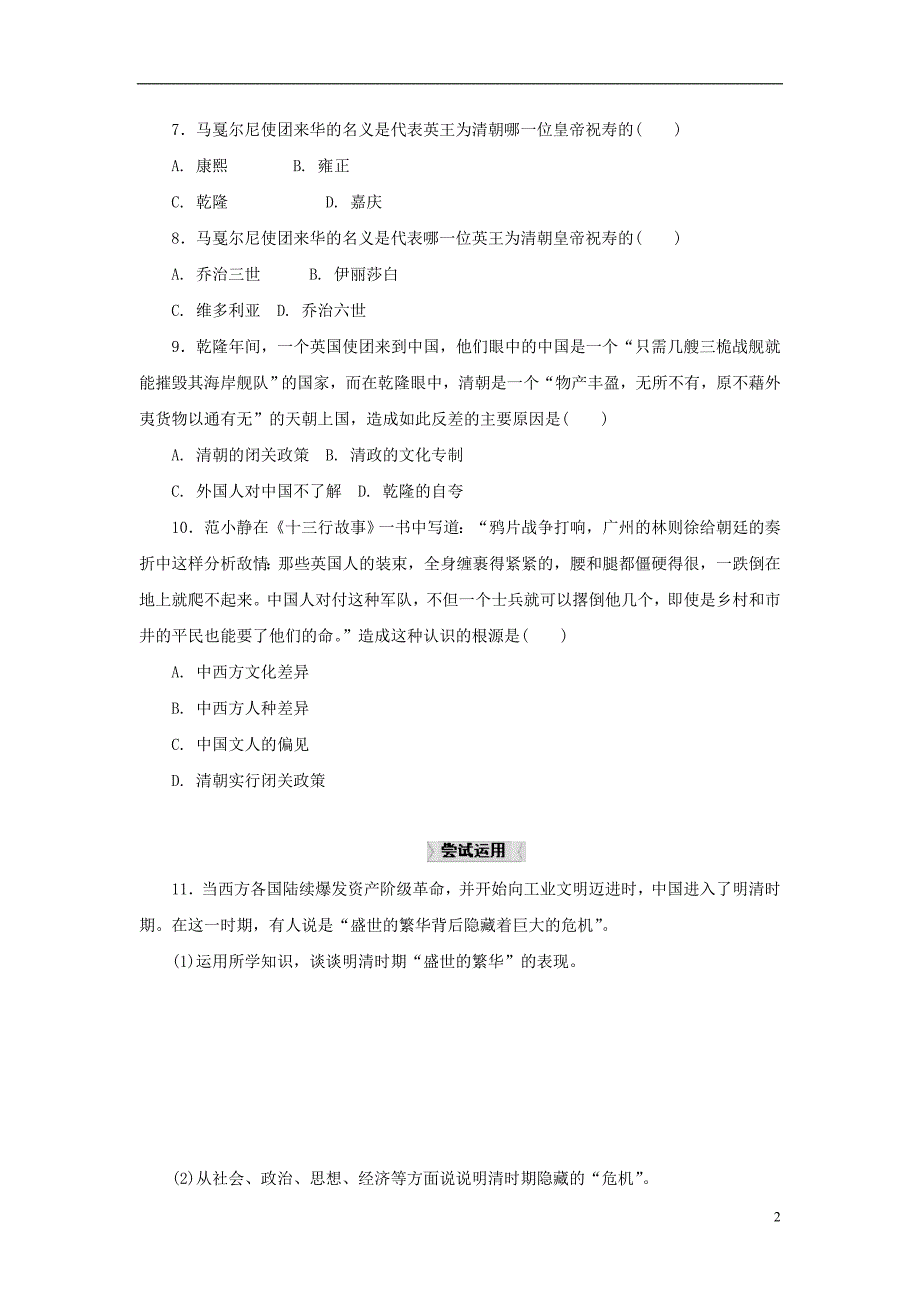 7．马戛尔尼使团来华的名义是代表英王为清朝哪一位皇帝祝寿的(　　)

A. 康熙　　B. 雍正

C. 乾隆　　D. 嘉庆

8．马戛尔尼使团来华的名义是代表哪一位英王为清朝皇帝祝寿的(　　)

A. 乔治三世　　B. 伊丽莎白

C. 维多利亚　D. 乔治六世

9．乾隆年间，一个英国使团来到中国，他们眼中的中国是一个“只需几艘三桅战舰就能摧毁其海岸舰队”的国家，而在乾隆眼中，清朝是一个“物产丰盈，无所不有，原不藉外夷货物以通有无”的天朝上国，造成如此反差的主要原因是(　　)

A. 清朝的闭关政策　B. 清政的文化专制

C. 外国人对中国不了解　D. 乾隆的自夸

10．范小静在《十三行故事》一书中写道：“鸦片战争打响，广州的林则徐给朝廷的奏折中这样分析敌情：那些英国人的装束，全身缠裹得紧紧的，腰和腿都僵硬得很，一跌倒在地上就爬不起来。中国人对付这种军队，不但一个士兵就可以撂倒他几个，即使是乡村和市井的平民也能要了他们的命。”造成这种认识的根源是(　　)

A. 中西方文化差异

B. 中西方人种差异

C. 中国文人的偏见

D. 清朝实行闭关政策

尝试运用

11．当西方各国陆续爆发资产阶级革命，并开始向工业文明迈进时，中国进入了明清时期。在这一时期，有人说是“盛世的繁华背后隐藏着巨大的危机”。

(1)运用所学知识，谈谈明清时期“盛世的繁华”的表现。

(2)从社会、政治、思想、经济等方面说说明清时期隐藏的“危机”。

2